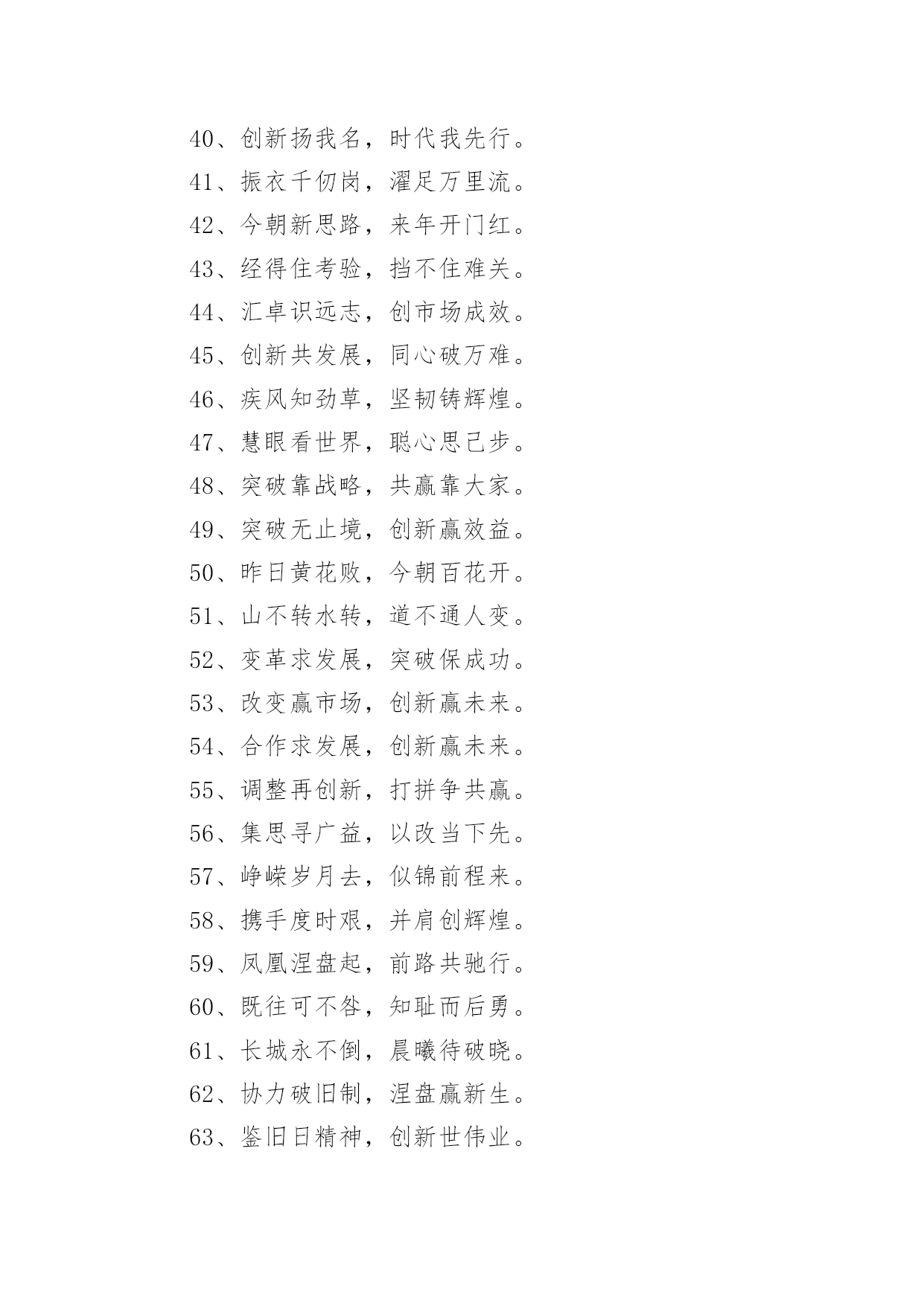 40、创新扬我名，时代我先行。

41、振衣千仞岗，濯足万里流。

42、今朝新思路，来年开门红。

43、经得住考验，挡不住难关。

44、汇卓识远志，创市场成效。

45、创新共发展，同心破万难。

46、疾风知劲草，坚韧铸辉煌。

47、慧眼看世界，聪心思己步。

48、突破靠战略，共赢靠大家。

49、突破无止境，创新赢效益。

50、昨日黄花败，今朝百花开。

51、山不转水转，道不通人变。

52、变革求发展，突破保成功。

53、改变赢市场，创新赢未来。

54、合作求发展，创新赢未来。

55、调整再创新，打拼争共赢。

56、集思寻广益，以改当下先。

57、峥嵘岁月去，似锦前程来。

58、携手度时艰，并肩创辉煌。

59、凤凰涅盘起，前路共驰行。

60、既往可不咎，知耻而后勇。

61、长城永不倒，晨曦待破晓。

62、协力破旧制，涅盘赢新生。

63、鉴旧日精神，创新世伟业。